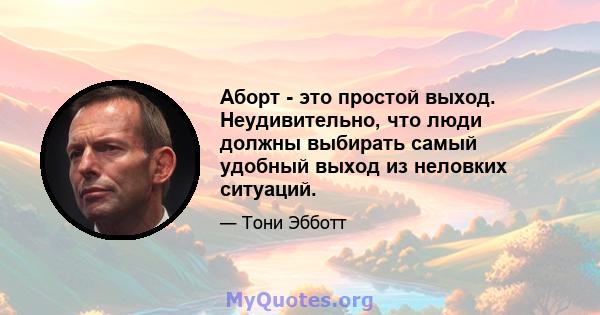 Аборт - это простой выход. Неудивительно, что люди должны выбирать самый удобный выход из неловких ситуаций.

— Тони Эбботт

MyQuotes.org